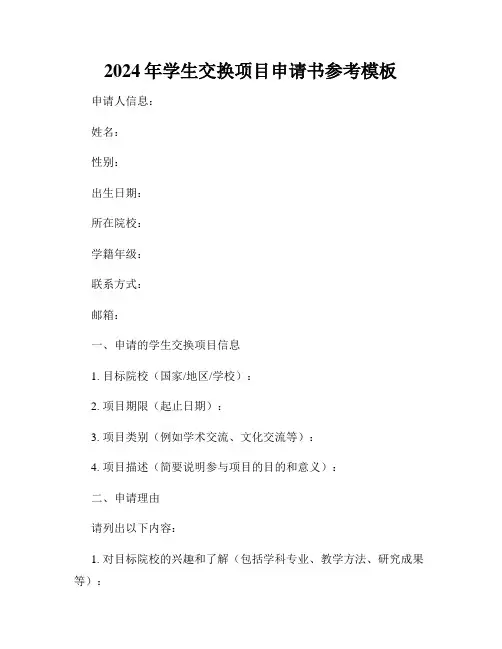 2024年学生交换项目申请书参考模板

申请人信息：

姓名：

性别：

出生日期：

所在院校：

学籍年级：

联系方式：

邮箱：

一、申请的学生交换项目信息

1. 目标院校（国家/地区/学校）：

2. 项目期限（起止日期）：

3. 项目类别（例如学术交流、文化交流等）：

4. 项目描述（简要说明参与项目的目的和意义）：

二、申请理由

请列出以下内容：

1. 对目标院校的兴趣和了解（包括学科专业、教学方法、研究成果等）：